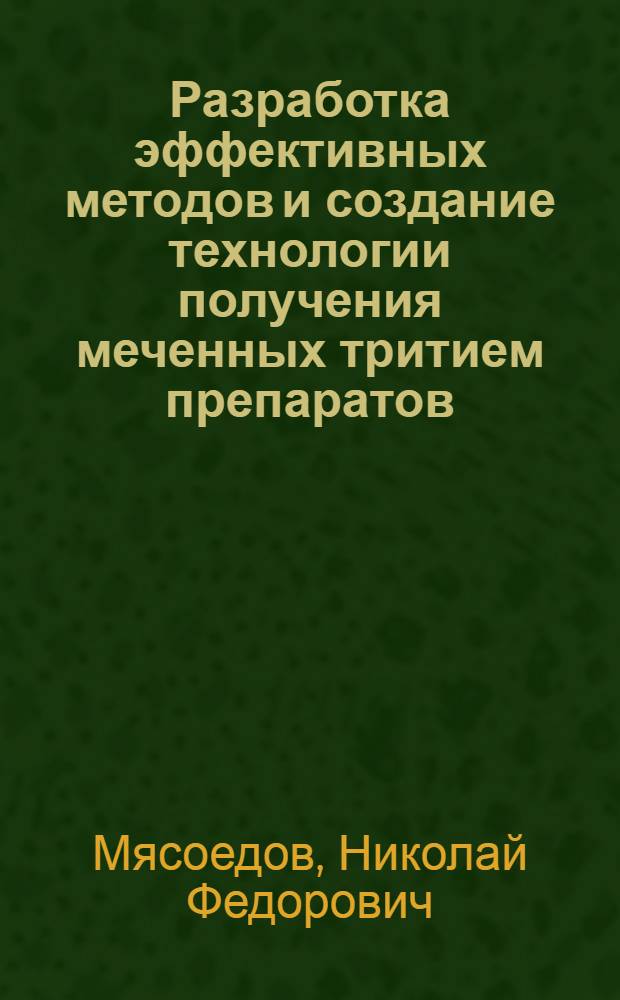 Разработка эффективных методов и создание технологии получения меченных тритием препаратов

Мясоедов, Николай Федорович